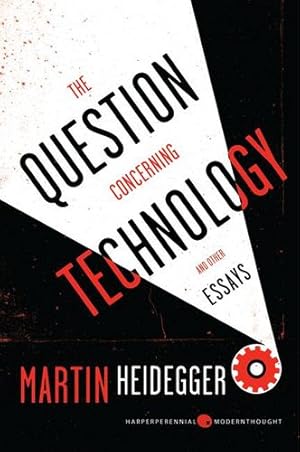 THE QUESTION CONCERNING TECHNOLOGY AND OTHER ESSAYS

MARTIN HEIDEGGER

HARPERPERENNIAL MODERNTHOUGHT